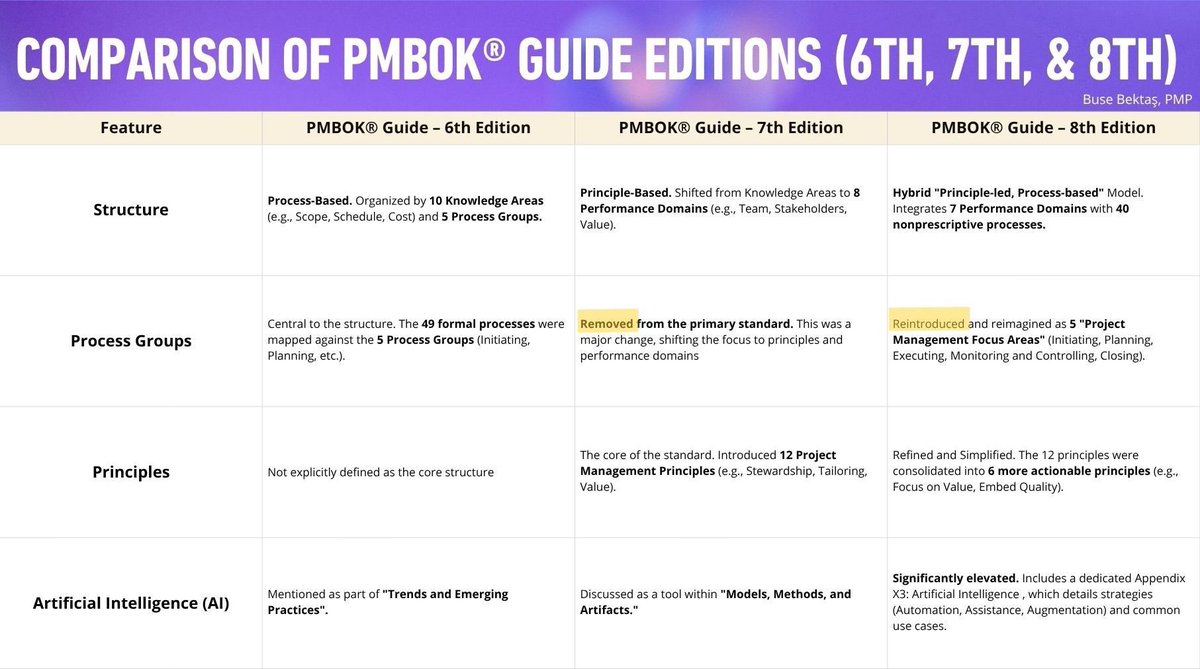 COMPARISON OF PMBOK® GUIDE EDITIONS (6TH, 7TH, & 8TH)

Buse Bektaş, PMP

| Feature | PMBOK® Guide – 6th Edition | PMBOK® Guide – 7th Edition | PMBOK® Guide – 8th Edition |
|---|---|---|---|
| Structure | Process-Based. Organized by 10 Knowledge Areas (e.g., Scope, Schedule, Cost) and 5 Process Groups. | Principle-Based. Shifted from Knowledge Areas to 8 Performance Domains (e.g., Team, Stakeholders, Value). | Hybrid "Principle-led, Process-based" Model. Integrates 7 Performance Domains with 40 nonprescriptive processes. |
| Process Groups | Central to the structure. The 49 formal processes were mapped against the 5 Process Groups (Initiating, Planning, etc.). | Removed from the primary standard. This was a major change, shifting the focus to principles and performance domains | Reintroduced and reimagined as 5 "Project Management Focus Areas" (Initiating, Planning, Executing, Monitoring and Controlling, Closing). |
| Principles | Not explicitly defined as the core structure | The core of the standard. Introduced 12 Project Management Principles (e.g., Stewardship, Tailoring, Value). | Refined and Simplified. The 12 principles were consolidated into 6 more actionable principles (e.g., Focus on Value, Embed Quality). |
| Artificial Intelligence (AI) | Mentioned as part of "Trends and Emerging Practices". | Discussed as a tool within "Models, Methods, and Artifacts." | Significantly elevated. Includes a dedicated Appendix X3: Artificial Intelligence , which details strategies (Automation, Assistance, Augmentation) and common use cases. |